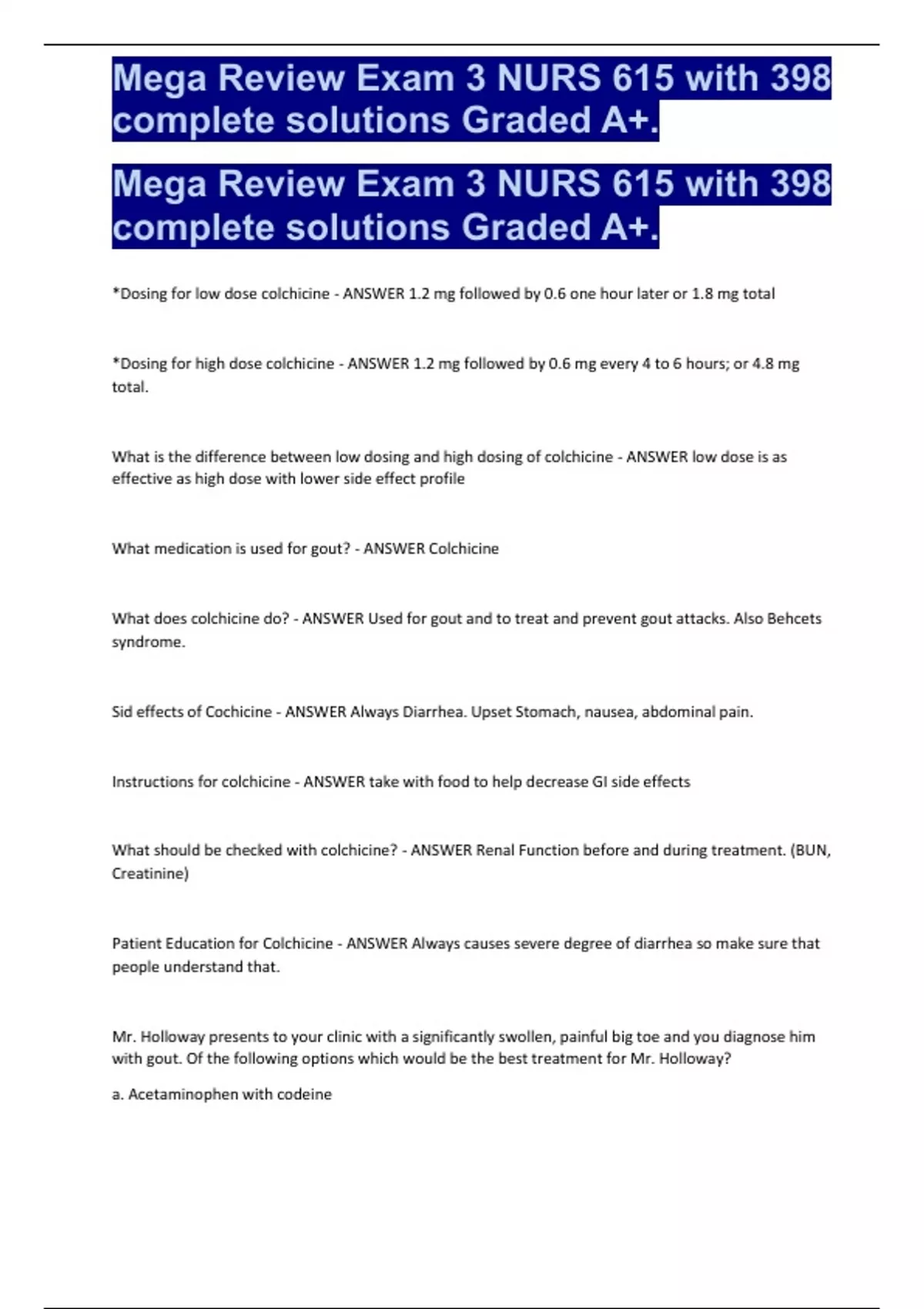 Mega Review Exam 3 NURS 615 with 398 complete solutions Graded A+.

Mega Review Exam 3 NURS 615 with 398 complete solutions Graded A+.

*Dosing for low dose colchicine - ANSWER 1.2 mg followed by 0.6 one hour later or 1.8 mg total

*Dosing for high dose colchicine - ANSWER 1.2 mg followed by 0.6 mg every 4 to 6 hours; or 4.8 mg total.

What is the difference between low dosing and high dosing of colchicine - ANSWER low dose is as effective as high dose with lower side effect profile

What medication is used for gout? - ANSWER Colchicine

What does colchicine do? - ANSWER Used for gout and to treat and prevent gout attacks. Also Behcets syndrome.

Sid effects of Cochicine - ANSWER Always Diarrhea. Upset Stomach, nausea, abdominal pain.

Instructions for colchicine - ANSWER take with food to help decrease GI side effects

What should be checked with colchicine? - ANSWER Renal Function before and during treatment. (BUN, Creatinine)

Patient Education for Colchicine - ANSWER Always causes severe degree of diarrhea so make sure that people understand that.

Mr. Holloway presents to your clinic with a significantly swollen, painful big toe and you diagnose him with gout. Of the following options which would be the best treatment for Mr. Holloway?

a. Acetaminophen with codeine